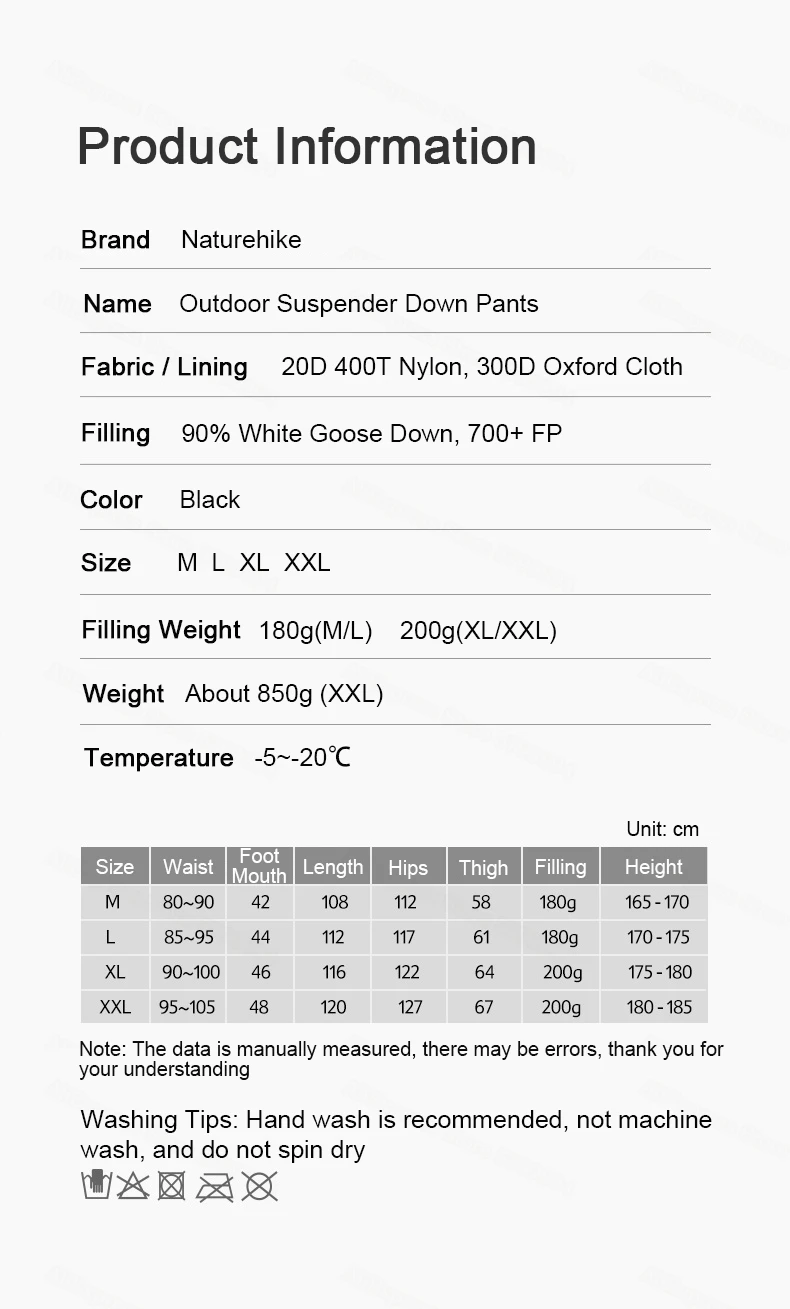 Product Information

Brand Naturehike

Name Outdoor Suspender Down Pants

Fabric / Lining 20D 400T Nylon, 300D Oxford Cloth

Filling 90% White Goose Down, 700+ FP

Color Black

Size M L XL XXL

Filling Weight 180g(M/L) 200g(XL/XXL)

Weight About 850g (XXL)

Temperature -5~-20℃

Unit: cm

| Size | Waist | Foot Mouth | Length | Hips | Thigh | Filling | Height |
|---|---|---|---|---|---|---|---|
| M | 80~90 | 42 | 108 | 112 | 58 | 180g | 165 - 170 |
| L | 85~95 | 44 | 112 | 117 | 61 | 180g | 170 - 175 |
| XL | 90~100 | 46 | 116 | 122 | 64 | 200g | 175 - 180 |
| XXL | 95~105 | 48 | 120 | 127 | 67 | 200g | 180 - 185 |

Note: The data is manually measured, there may be errors, thank you for your understanding

Washing Tips: Hand wash is recommended, not machine wash, and do not spin dry